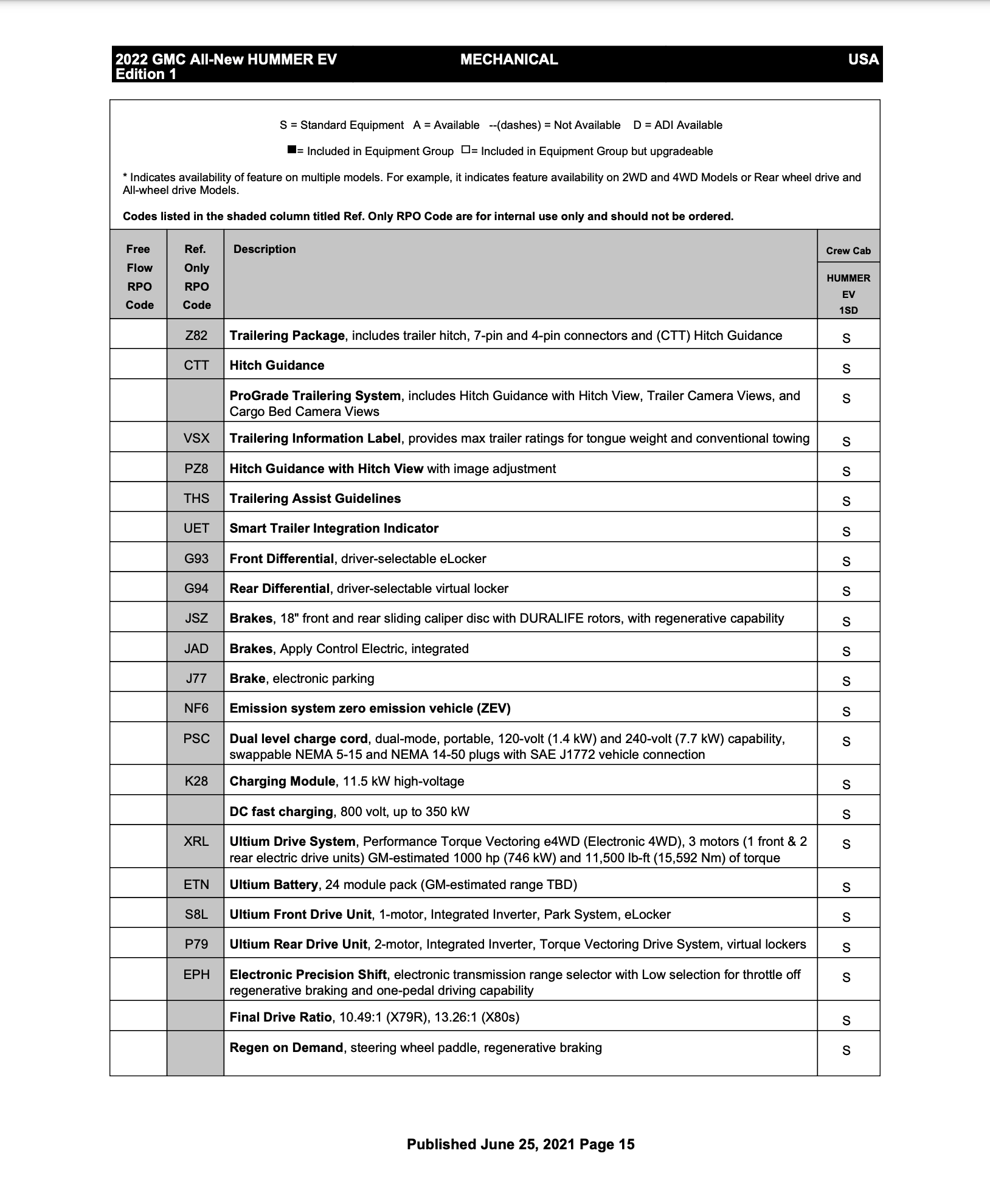 2022 GMC All-New HUMMER EV Edition 1 MECHANICAL USA

S = Standard Equipment A = Available --(dashes) = Not Available D = ADI Available

■= Included in Equipment Group □= Included in Equipment Group but upgradeable

* Indicates availability of feature on multiple models. For example, it indicates feature availability on 2WD and 4WD Models or Rear wheel drive and All-wheel drive Models.

Codes listed in the shaded column titled Ref. Only RPO Code are for internal use only and should not be ordered.

| Free Flow RPO Code | Ref. Only RPO Code | Description | Crew Cab HUMMER EV 1SD |
|---|---|---|---|
| | Z82 | Trailering Package, includes trailer hitch, 7-pin and 4-pin connectors and (CTT) Hitch Guidance | S |
| | CTT | Hitch Guidance | S |
| | | ProGrade Trailering System, includes Hitch Guidance with Hitch View, Trailer Camera Views, and Cargo Bed Camera Views | S |
| | VSX | Trailering Information Label, provides max trailer ratings for tongue weight and conventional towing | S |
| | PZ8 | Hitch Guidance with Hitch View with image adjustment | S |
| | THS | Trailering Assist Guidelines | S |
| | UET | Smart Trailer Integration Indicator | S |
| | G93 | Front Differential, driver-selectable eLocker | S |
| | G94 | Rear Differential, driver-selectable virtual locker | S |
| | JSZ | Brakes, 18" front and rear sliding caliper disc with DURALIFE rotors, with regenerative capability | S |
| | JAD | Brakes, Apply Control Electric, integrated | S |
| | J77 | Brake, electronic parking | S |
| | NF6 | Emission system zero emission vehicle (ZEV) | S |
| | PSC | Dual level charge cord, dual-mode, portable, 120-volt (1.4 kW) and 240-volt (7.7 kW) capability, swappable NEMA 5-15 and NEMA 14-50 plugs with SAE J1772 vehicle connection | S |
| | K28 | Charging Module, 11.5 kW high-voltage | S |
| | | DC fast charging, 800 volt, up to 350 kW | S |
| | XRL | Ultium Drive System, Performance Torque Vectoring e4WD (Electronic 4WD), 3 motors (1 front & 2 rear electric drive units) GM-estimated 1000 hp (746 kW) and 11,500 lb-ft (15,592 Nm) of torque | S |
| | ETN | Ultium Battery, 24 module pack (GM-estimated range TBD) | S |
| | S8L | Ultium Front Drive Unit, 1-motor, Integrated Inverter, Park System, eLocker | S |
| | P79 | Ultium Rear Drive Unit, 2-motor, Integrated Inverter, Torque Vectoring Drive System, virtual lockers | S |
| | EPH | Electronic Precision Shift, electronic transmission range selector with Low selection for throttle off regenerative braking and one-pedal driving capability | S |
| | | Final Drive Ratio, 10.49:1 (X79R), 13.26:1 (X80s) | S |
| | | Regen on Demand, steering wheel paddle, regenerative braking | S |

Published June 25, 2021 Page 15